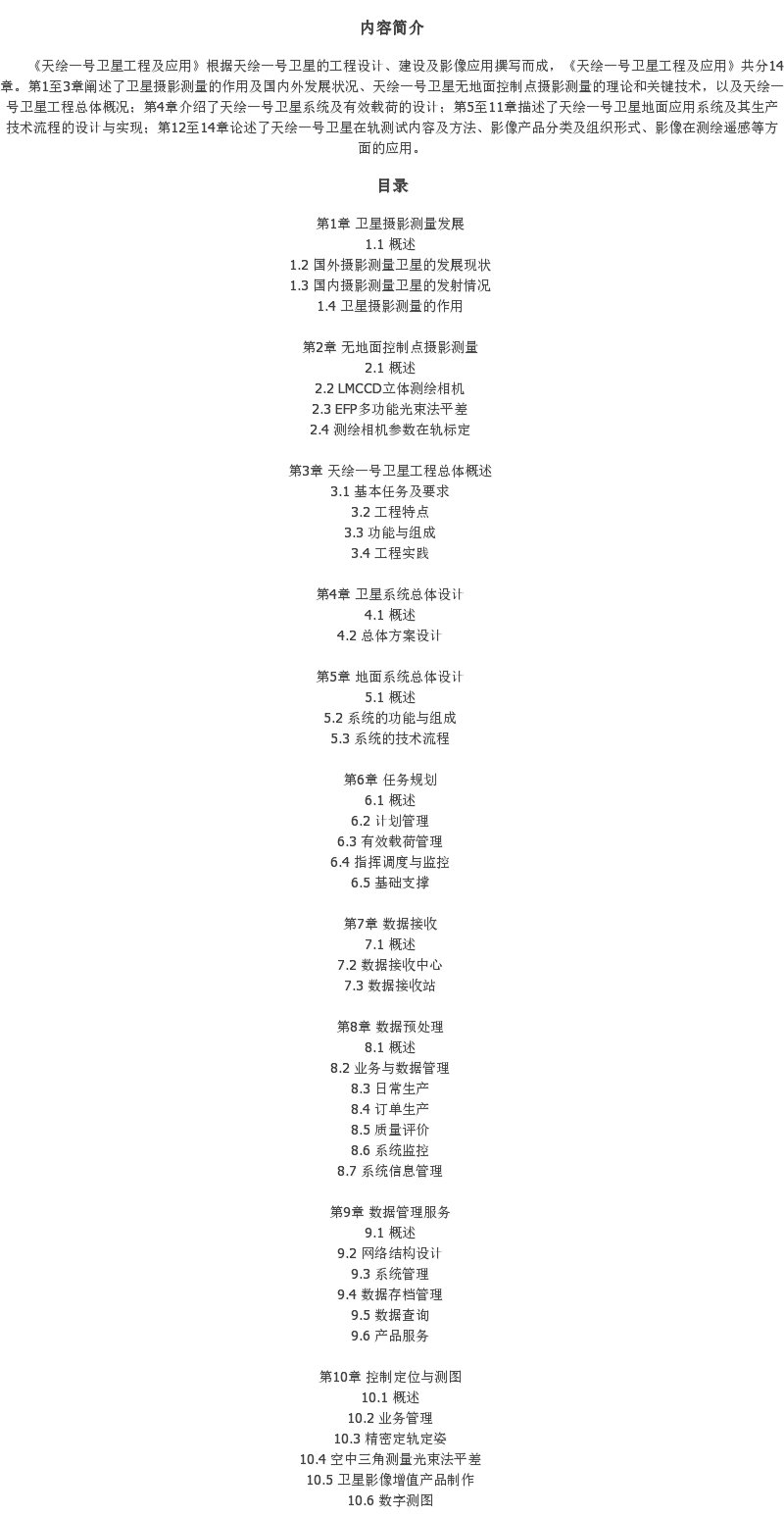 内容简介

《天绘一号卫星工程及应用》根据天绘一号卫星的工程设计、建设及影像应用撰写而成，《天绘一号卫星工程及应用》共分14章。第1至3章阐述了卫星摄影测量的作用及国内外发展状况、天绘一号卫星无地面控制点摄影测量的理论和关键技术，以及天绘一号卫星工程总体概况；第4章介绍了天绘一号卫星系统及有效载荷的设计；第5至11章描述了天绘一号卫星地面应用系统及其生产技术流程的设计与实现；第12至14章论述了天绘一号卫星在轨测试内容及方法、影像产品分类及组织形式、影像在测绘遥感等方面的应用。

目录

第1章 卫星摄影测量发展
1.1 概述
1.2 国外摄影测量卫星的发展现状
1.3 国内摄影测量卫星的发射情况
1.4 卫星摄影测量的作用

第2章 无地面控制点摄影测量
2.1 概述
2.2 LMCCD立体测绘相机
2.3 EFP多功能光束法平差
2.4 测绘相机参数在轨标定

第3章 天绘一号卫星工程总体概述
3.1 基本任务及要求
3.2 工程特点
3.3 功能与组成
3.4 工程实践

第4章 卫星系统总体设计
4.1 概述
4.2 总体方案设计

第5章 地面系统总体设计
5.1 概述
5.2 系统的功能与组成
5.3 系统的技术流程

第6章 任务规划
6.1 概述
6.2 计划管理
6.3 有效载荷管理
6.4 指挥调度与监控
6.5 基础支撑

第7章 数据接收
7.1 概述
7.2 数据接收中心
7.3 数据接收站

第8章 数据预处理
8.1 概述
8.2 业务与数据管理
8.3 日常生产
8.4 订单生产
8.5 质量评价
8.6 系统监控
8.7 系统信息管理

第9章 数据管理服务
9.1 概述
9.2 网络结构设计
9.3 系统管理
9.4 数据存档管理
9.5 数据查询
9.6 产品服务

第10章 控制定位与测图
10.1 概述
10.2 业务管理
10.3 精密定轨定姿
10.4 空中三角测量光束法平差
10.5 卫星影像增值产品制作
10.6 数字测图